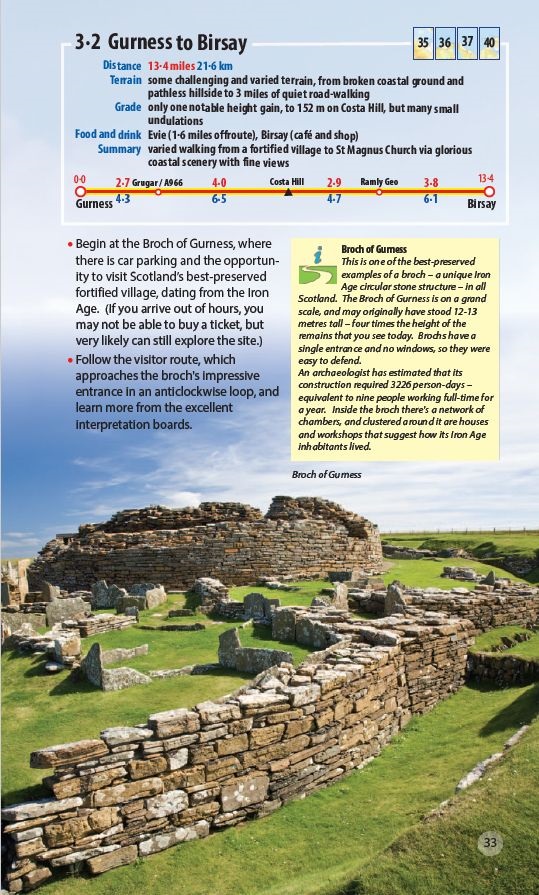 3·2 Gurness to Birsay

35 36 37 40

Distance 13·4 miles 21·6 km
Terrain some challenging and varied terrain, from broken coastal ground and pathless hillside to 3 miles of quiet road-walking
Grade only one notable height gain, to 152 m on Costa Hill, but many small undulations
Food and drink Evie (1·6 miles offroute), Birsay (café and shop)
Summary varied walking from a fortified village to St Magnus Church via glorious coastal scenery with fine views

0·0 2·7 Grugar / A966 4·0 Costa Hill 2·9 Ramly Geo 3·8 13·4
Gurness 4·3 6·5 4·7 6·1 Birsay

• Begin at the Broch of Gurness, where there is car parking and the opportunity to visit Scotland's best-preserved fortified village, dating from the Iron Age. (If you arrive out of hours, you may not be able to buy a ticket, but very likely can still explore the site.)
• Follow the visitor route, which approaches the broch's impressive entrance in an anticlockwise loop, and learn more from the excellent interpretation boards.

Broch of Gurness
This is one of the best-preserved examples of a broch – a unique Iron Age circular stone structure – in all Scotland. The Broch of Gurness is on a grand scale, and may originally have stood 12-13 metres tall – four times the height of the remains that you see today. Brochs have a single entrance and no windows, so they were easy to defend.
An archaeologist has estimated that its construction required 3226 person-days – equivalent to nine people working full-time for a year. Inside the broch there's a network of chambers, and clustered around it are houses and workshops that suggest how its Iron Age inhabitants lived.

Broch of Gurness

33